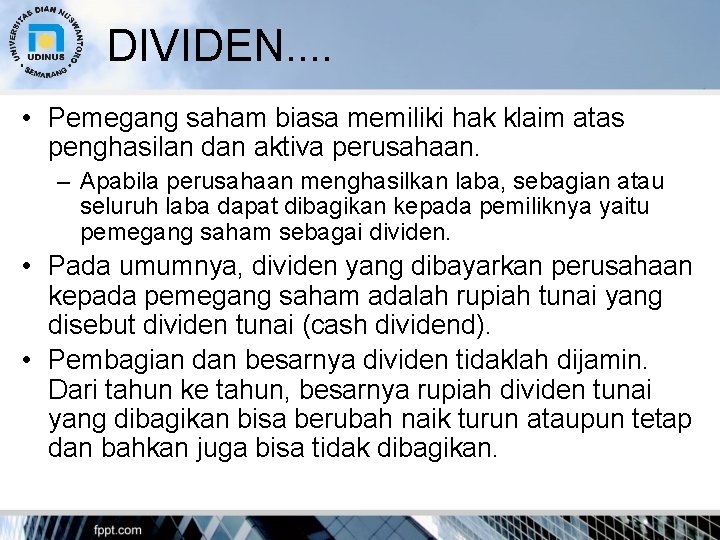 UNIVERSITAS DIAN NUSWANTORO
UDINUS
SEMARANG

DIVIDEN....

• Pemegang saham biasa memiliki hak klaim atas penghasilan dan aktiva perusahaan.
– Apabila perusahaan menghasilkan laba, sebagian atau seluruh laba dapat dibagikan kepada pemiliknya yaitu pemegang saham sebagai dividen.
• Pada umumnya, dividen yang dibayarkan perusahaan kepada pemegang saham adalah rupiah tunai yang disebut dividen tunai (cash dividend).
• Pembagian dan besarnya dividen tidaklah dijamin. Dari tahun ke tahun, besarnya rupiah dividen tunai yang dibagikan bisa berubah naik turun ataupun tetap dan bahkan juga bisa tidak dibagikan.

fppt.com